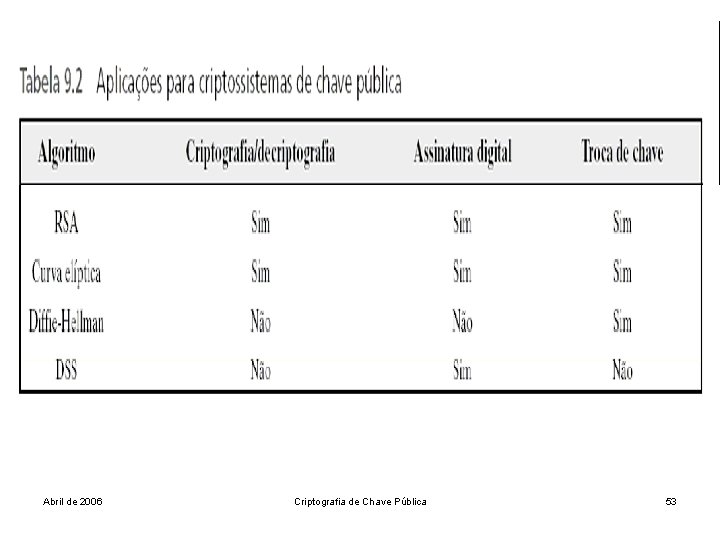 Tabela 9.2 Aplicações para criptossistemas de chave pública

| Algoritmo | Criptografia/decriptografia | Assinatura digital | Troca de chave |
|---|---|---|---|
| RSA | Sim | Sim | Sim |
| Curva elíptica | Sim | Sim | Sim |
| Diffie-Hellman | Não | Não | Sim |
| DSS | Não | Sim | Não |

Abril de 2006 Criptografia de Chave Pública 53